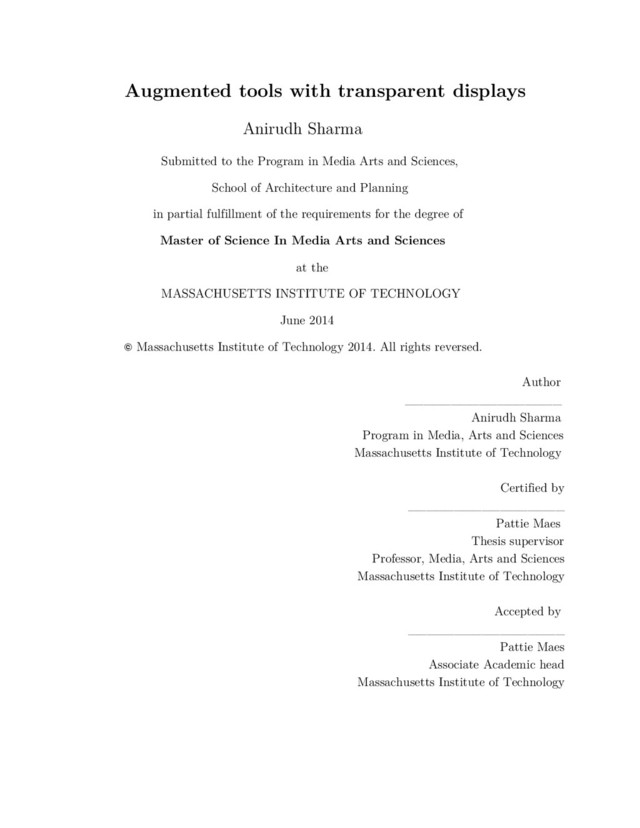 Augmented tools with transparent displays

Anirudh Sharma

Submitted to the Program in Media Arts and Sciences,

School of Architecture and Planning

in partial fulfillment of the requirements for the degree of

Master of Science In Media Arts and Sciences

at the

MASSACHUSETTS INSTITUTE OF TECHNOLOGY

June 2014

© Massachusetts Institute of Technology 2014. All rights reversed.

Author

Anirudh Sharma
Program in Media, Arts and Sciences
Massachusetts Institute of Technology

Certified by

Pattie Maes
Thesis supervisor
Professor, Media, Arts and Sciences
Massachusetts Institute of Technology

Accepted by

Pattie Maes
Associate Academic head
Massachusetts Institute of Technology